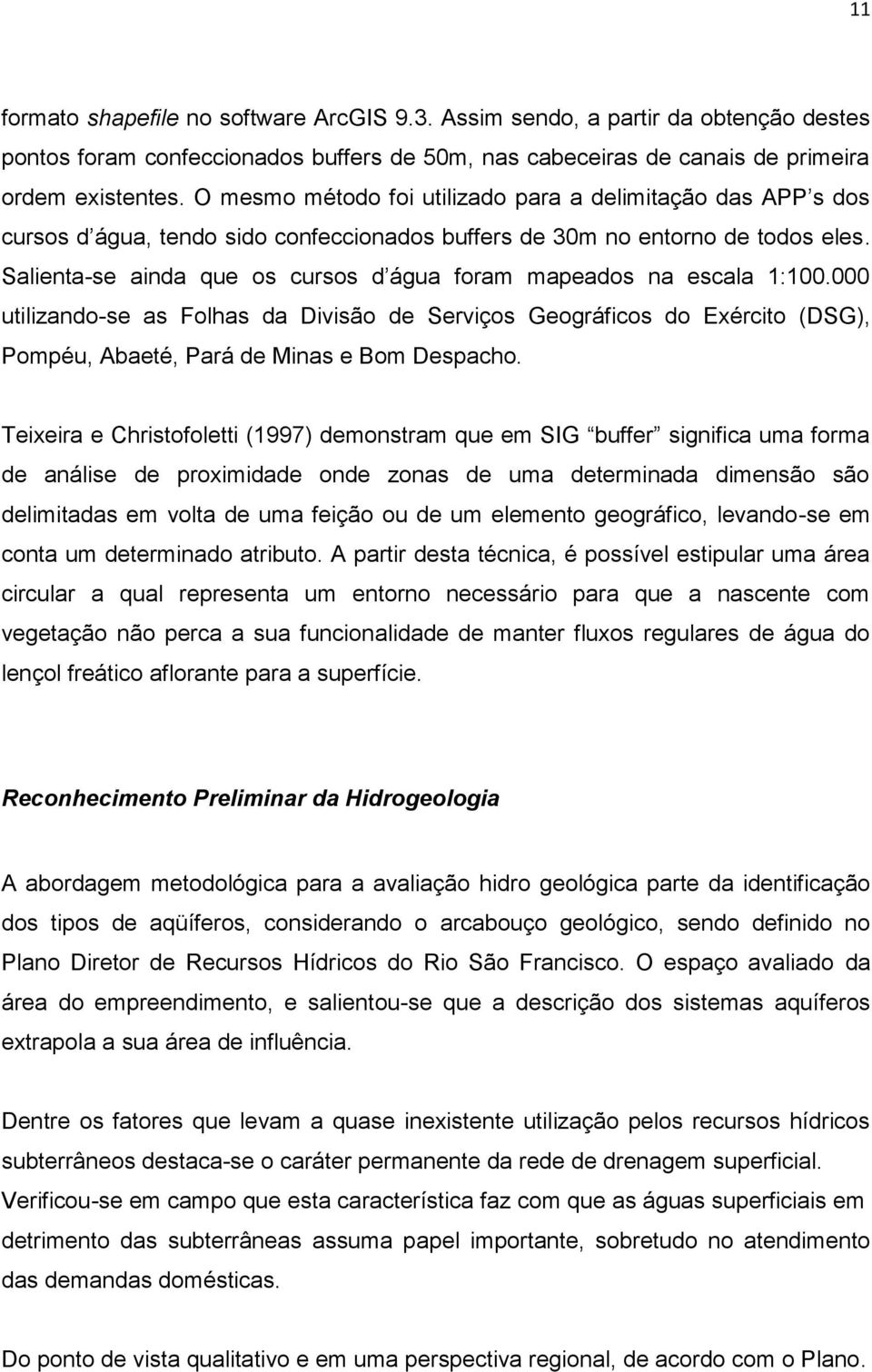 11

formato shapefile no software ArcGIS 9.3. Assim sendo, a partir da obtenção destes pontos foram confeccionados buffers de 50m, nas cabeceiras de canais de primeira ordem existentes. O mesmo método foi utilizado para a delimitação das APP s dos cursos d água, tendo sido confeccionados buffers de 30m no entorno de todos eles. Salienta-se ainda que os cursos d água foram mapeados na escala 1:100.000 utilizando-se as Folhas da Divisão de Serviços Geográficos do Exército (DSG), Pompéu, Abaeté, Pará de Minas e Bom Despacho.

Teixeira e Christofoletti (1997) demonstram que em SIG buffer significa uma forma de análise de proximidade onde zonas de uma determinada dimensão são delimitadas em volta de uma feição ou de um elemento geográfico, levando-se em conta um determinado atributo. A partir desta técnica, é possível estipular uma área circular a qual representa um entorno necessário para que a nascente com vegetação não perca a sua funcionalidade de manter fluxos regulares de água do lençol freático aflorante para a superfície.

Reconhecimento Preliminar da Hidrogeologia

A abordagem metodológica para a avaliação hidro geológica parte da identificação dos tipos de aqüíferos, considerando o arcabouço geológico, sendo definido no Plano Diretor de Recursos Hídricos do Rio São Francisco. O espaço avaliado da área do empreendimento, e salientou-se que a descrição dos sistemas aquíferos extrapola a sua área de influência.

Dentre os fatores que levam a quase inexistente utilização pelos recursos hídricos subterrâneos destaca-se o caráter permanente da rede de drenagem superficial. Verificou-se em campo que esta característica faz com que as águas superficiais em detrimento das subterrâneas assuma papel importante, sobretudo no atendimento das demandas domésticas.

Do ponto de vista qualitativo e em uma perspectiva regional, de acordo com o Plano.